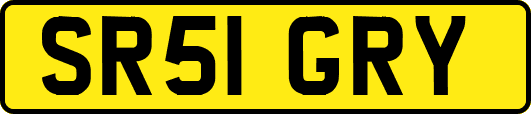 SR51 GRY